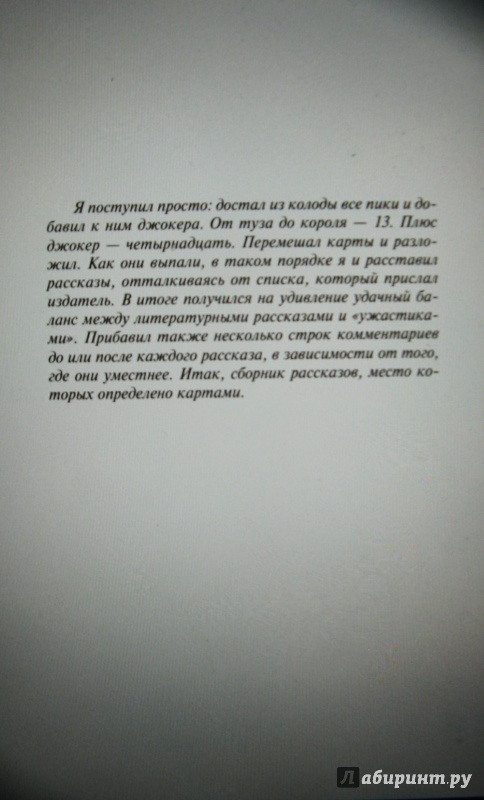 Я поступил просто: достал из колоды все пики и добавил к ним джокера. От туза до короля — 13. Плюс джокер — четырнадцать. Перемешал карты и разложил. Как они выпали, в таком порядке я и расставил рассказы, отталкиваясь от списка, который прислал издатель. В итоге получился на удивление удачный баланс между литературными рассказами и «ужастиками». Прибавил также несколько строк комментариев до или после каждого рассказа, в зависимости от того, где они уместнее. Итак, сборник рассказов, место которых определено картами.

Лабиринт.ру